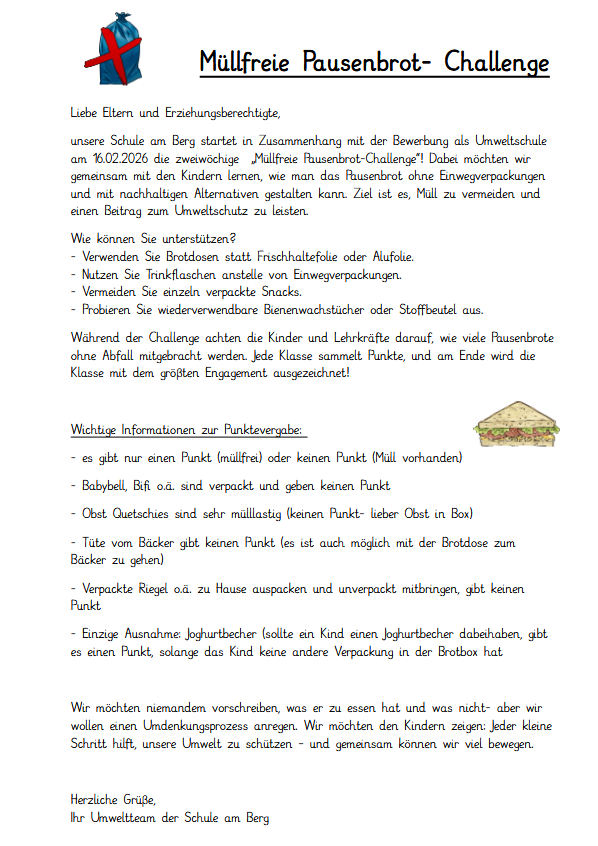 Müllfreie Pausenbrot- Challenge

Liebe Eltern und Erziehungsberechtigte,

unsere Schule am Berg startet in Zusammenhang mit der Bewerbung als Umweltschule am 16.02.2026 die zweiwöchige „Müllfreie Pausenbrot-Challenge"! Dabei möchten wir gemeinsam mit den Kindern lernen, wie man das Pausenbrot ohne Einwegverpackungen und mit nachhaltigen Alternativen gestalten kann. Ziel ist es, Müll zu vermeiden und einen Beitrag zum Umweltschutz zu leisten.

Wie können Sie unterstützen?
- Verwenden Sie Brotdosen statt Frischhaltefolie oder Alufolie.
- Nutzen Sie Trinkflaschen anstelle von Einwegverpackungen.
- Vermeiden Sie einzeln verpackte Snacks.
- Probieren Sie wiederverwendbare Bienenwachstücher oder Stoffbeutel aus.

Während der Challenge achten die Kinder und Lehrkräfte darauf, wie viele Pausenbrote ohne Abfall mitgebracht werden. Jede Klasse sammelt Punkte, und am Ende wird die Klasse mit dem größten Engagement ausgezeichnet!

Wichtige Informationen zur Punktevergabe:

- es gibt nur einen Punkt (müllfrei) oder keinen Punkt (Müll vorhanden)

- Babybell, Bifi o.ä. sind verpackt und geben keinen Punkt

- Obst Quetschies sind sehr mülllastig (keinen Punkt- lieber Obst in Box)

- Tüte vom Bäcker gibt keinen Punkt (es ist auch möglich mit der Brotdose zum Bäcker zu gehen)

- Verpackte Riegel o.ä. zu Hause auspacken und unverpackt mitbringen, gibt keinen Punkt

- Einzige Ausnahme: Joghurtbecher (sollte ein Kind einen Joghurtbecher dabeihaben, gibt es einen Punkt, solange das Kind keine andere Verpackung in der Brotbox hat

Wir möchten niemandem vorschreiben, was er zu essen hat und was nicht- aber wir wollen einen Umdenkungsprozess anregen. Wir möchten den Kindern zeigen: Jeder kleine Schritt hilft, unsere Umwelt zu schützen - und gemeinsam können wir viel bewegen.

Herzliche Grüße,
Ihr Umweltteam der Schule am Berg